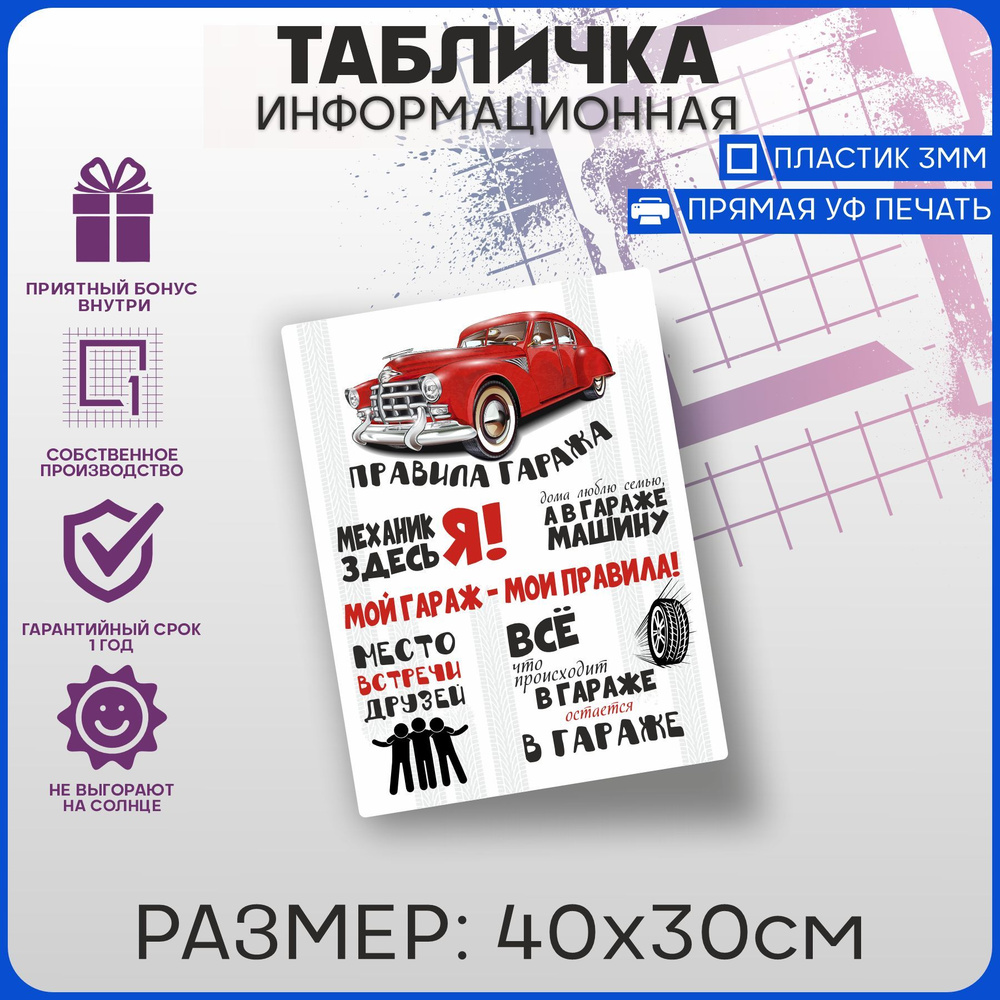 ТАБЛИЧКА
ИНФОРМАЦИОННАЯ

ПЛАСТИК 3ММ
ПРЯМАЯ УФ ПЕЧАТЬ

ПРИЯТНЫЙ БОНУС ВНУТРИ

СОБСТВЕННОЕ ПРОИЗВОДСТВО

ГАРАНТИЙНЫЙ СРОК 1 ГОД

НЕ ВЫГОРАЮТ НА СОЛНЦЕ

ПРАВИЛА ГАРАЖА

МЕХАНИК ЗДЕСЬ Я!

дома люблю семью, А В ГАРАЖЕ МАШИНУ

МОЙ ГАРАЖ - МОИ ПРАВИЛА!

МЕСТО ВСТРЕЧИ ДРУЗЕЙ

ВСЁ что происходит В ГАРАЖЕ остается В ГАРАЖЕ

РАЗМЕР: 40х30см